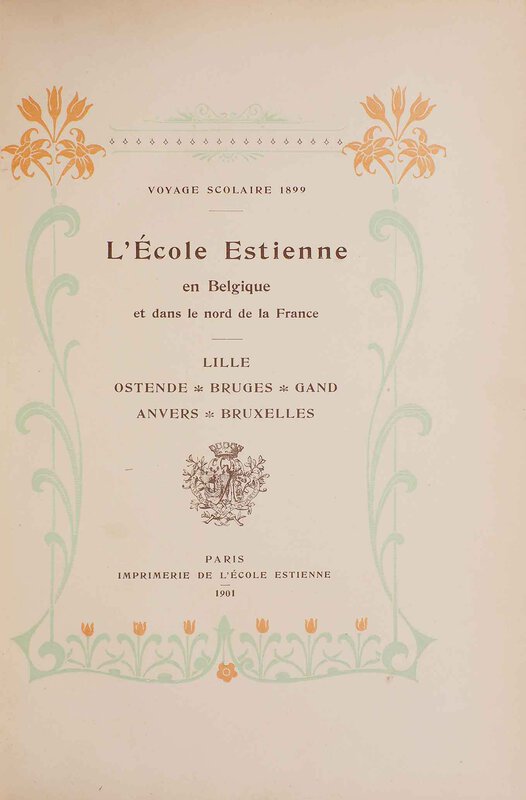 VOYAGE SCOLAIRE 1899

L'École Estienne

en Belgique

et dans le nord de la France

LILLE

OSTENDE * BRUGES * GAND

ANVERS * BRUXELLES

PARIS

IMPRIMERIE DE L'ÉCOLE ESTIENNE

1901